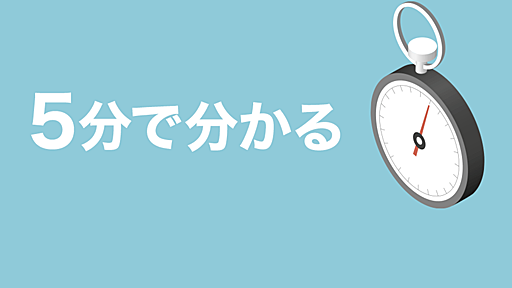 5分で分かる